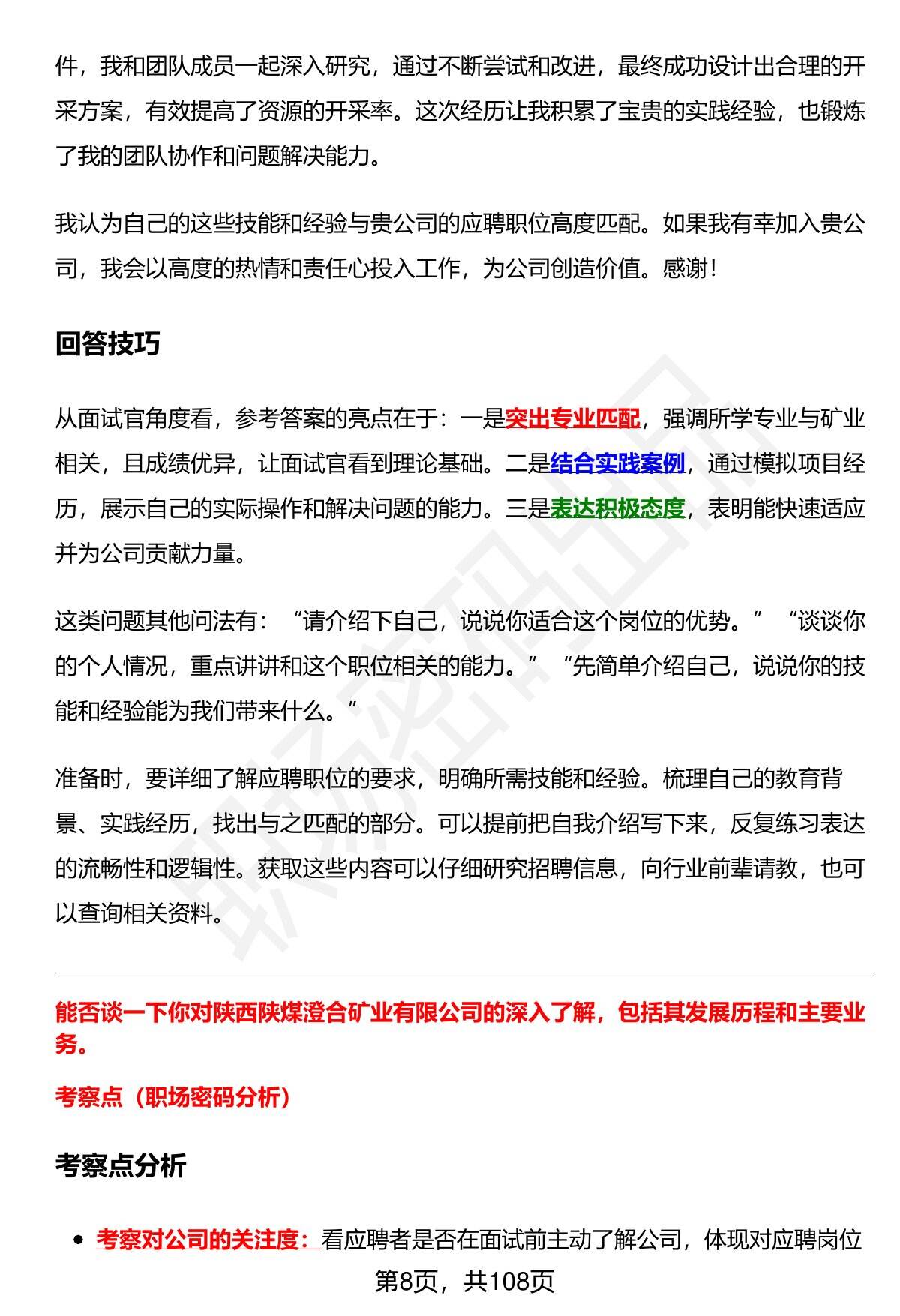 件，我和团队成员一起深入研究，通过不断尝试和改进，最终成功设计出合理的开采方案，有效提高了资源的开采率。这次经历让我积累了宝贵的实践经验，也锻炼了我的团队协作和问题解决能力。

我认为自己的这些技能和经验与贵公司的应聘职位高度匹配。如果我有幸加入贵公司，我会以高度的热情和责任心投入工作，为公司创造价值。感谢！

回答技巧

从面试官角度看，参考答案的亮点在于：一是突出专业匹配，强调所学专业与矿业相关，且成绩优异，让面试官看到理论基础。二是结合实践案例，通过模拟项目经历，展示自己的实际操作和解决问题的能力。三是表达积极态度，表明能快速适应并为公司贡献力量。

这类问题其他问法有：“请介绍下自己，说说你适合这个岗位的优势。”“谈谈你的个人情况，重点讲讲和这个职位相关的能力。”“先简单介绍自己，说说你的技能和经验能为我们带来什么。”

准备时，要详细了解应聘职位的要求，明确所需技能和经验。梳理自己的教育背景、实践经历，找出与之匹配的部分。可以提前把自我介绍写下来，反复练习表达的流畅性和逻辑性。获取这些内容可以仔细研究招聘信息，向行业前辈请教，也可以查询相关资料。

能否谈一下你对陕西陕煤澄合矿业有限公司的深入了解，包括其发展历程和主要业务。

考察点（职场密码分析）

考察点分析

• 考察对公司的关注度：看应聘者是否在面试前主动了解公司，体现对应聘岗位

第8页，共108页

职场密码